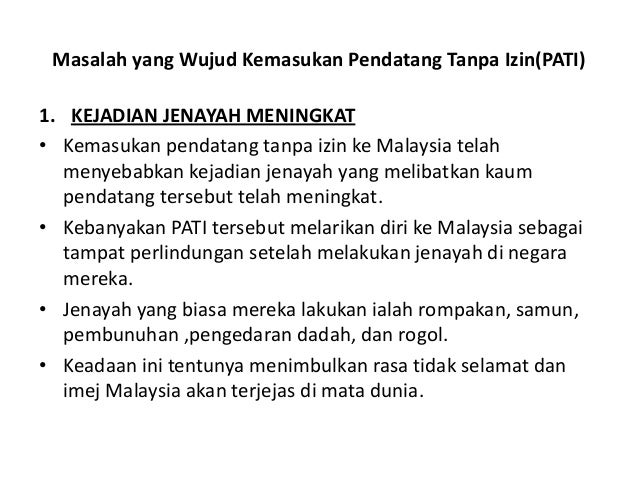 Masalah yang Wujud Kemasukan Pendatang Tanpa Izin(PATI)

1. KEJADIAN JENAYAH MENINGKAT

• Kemasukan pendatang tanpa izin ke Malaysia telah menyebabkan kejadian jenayah yang melibatkan kaum pendatang tersebut telah meningkat.

• Kebanyakan PATI tersebut melarikan diri ke Malaysia sebagai tampat perlindungan setelah melakukan jenayah di negara mereka.

• Jenayah yang biasa mereka lakukan ialah rompakan, samun, pembunuhan ,pengedaran dadah, dan rogol.

• Keadaan ini tentunya menimbulkan rasa tidak selamat dan imej Malaysia akan terjejas di mata dunia.